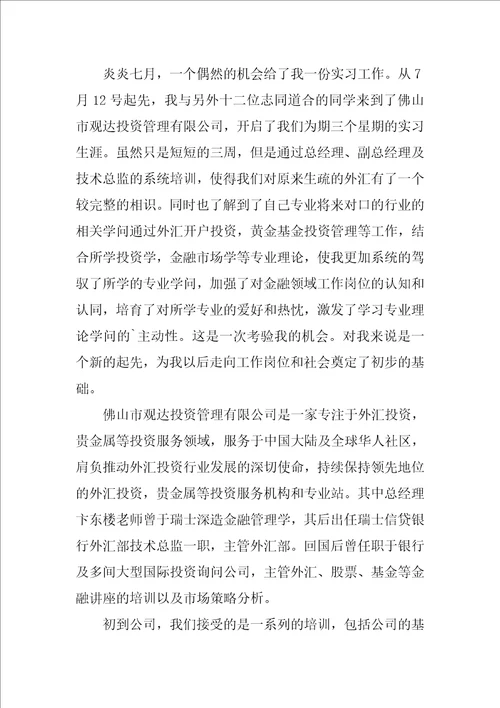 炎炎七月，一个偶然的机会给了我一份实习工作。从7月12号起先，我与另外十二位志同道合的同学来到了佛山市观达投资管理有限公司，开启了我们为期三个星期的实习生涯。虽然只是短短的三周，但是通过总经理、副总经理及技术总监的系统培训，使得我们对原来生疏的外汇有了一个较完整的相识。同时也了解到了自己专业将来对口的行业的相关学问通过外汇开户投资，黄金基金投资管理等工作，结合所学投资学，金融市场学等专业理论，使我更加系统的驾驭了所学的专业学问，加强了对金融领域工作岗位的认知和认同，培育了对所学专业的爱好和热忱，激发了学习专业理论学问的`主动性。这是一次考验我的机会。对我来说是一个新的起先，为我以后走向工作岗位和社会奠定了初步的基础。

佛山市观达投资管理有限公司是一家专注于外汇投资，贵金属等投资服务领域，服务于中国大陆及全球华人社区，肩负推动外汇投资行业发展的深切使命，持续保持领先地位的外汇投资，贵金属等投资服务机构和专业站。其中总经理卞东楼老师曾于瑞士深造金融管理学，其后出任瑞士信贷银行外汇部技术总监一职，主管外汇部。回国后曾任职于银行及多间大型国际投资询问公司，主管外汇、股票、基金等金融讲座的培训以及市场策略分析。

初到公司，我们接受的是一系列的培训，包括公司的基